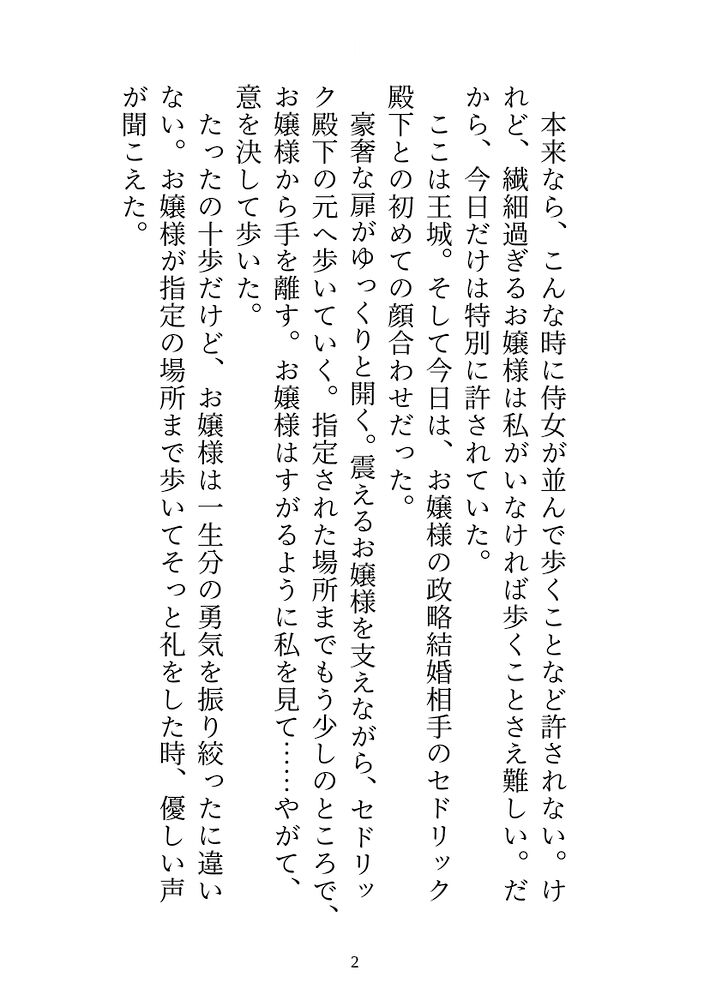 本来なら、こんな時に侍女が並んで歩くことなど許されない。けれど、繊細過ぎるお嬢様は私がいなければ歩くことさえ難しい。だから、今日だけは特別に許されていた。

ここは王城。そして今日は、お嬢様の政略結婚相手のセドリック殿下との初めての顔合わせだった。

豪奢な扉がゆっくりと開く。震えるお嬢様を支えながら、セドリック殿下の元へ歩いていく。指定された場所までもう少しのところで、お嬢様から手を離す。お嬢様はすがるように私を見て……やがて、意を決して歩いた。

たったの十歩だけど、お嬢様は一生分の勇気を振り絞ったに違いない。お嬢様が指定の場所まで歩いてそっと礼をした時、優しい声が聞こえた。

2